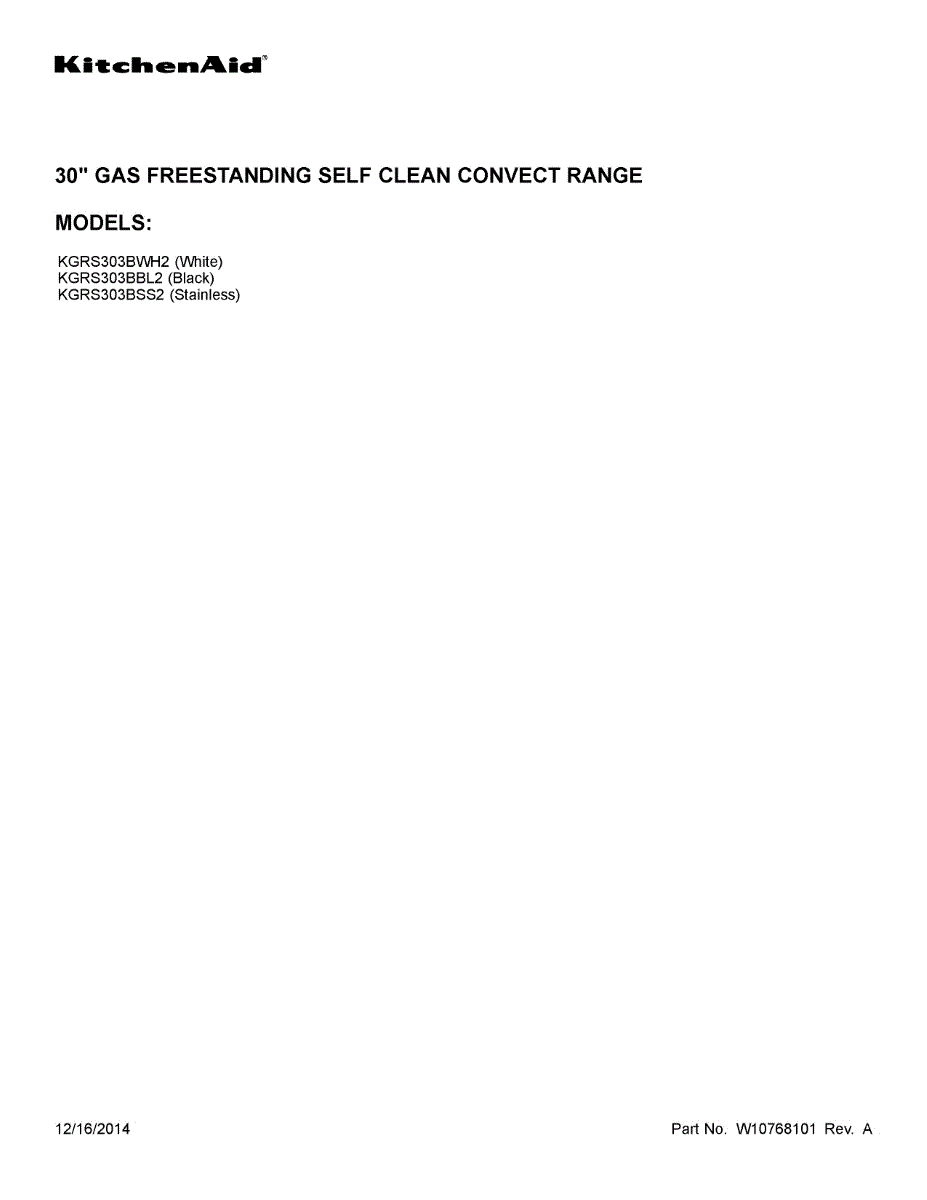 KitchenAid®

30" GAS FREESTANDING SELF CLEAN CONVECT RANGE

MODELS:

KGRS303BWH2 (White)
KGRS303BBL2 (Black)
KGRS303BSS2 (Stainless)

12/16/2014

Part No. W10768101 Rev. A